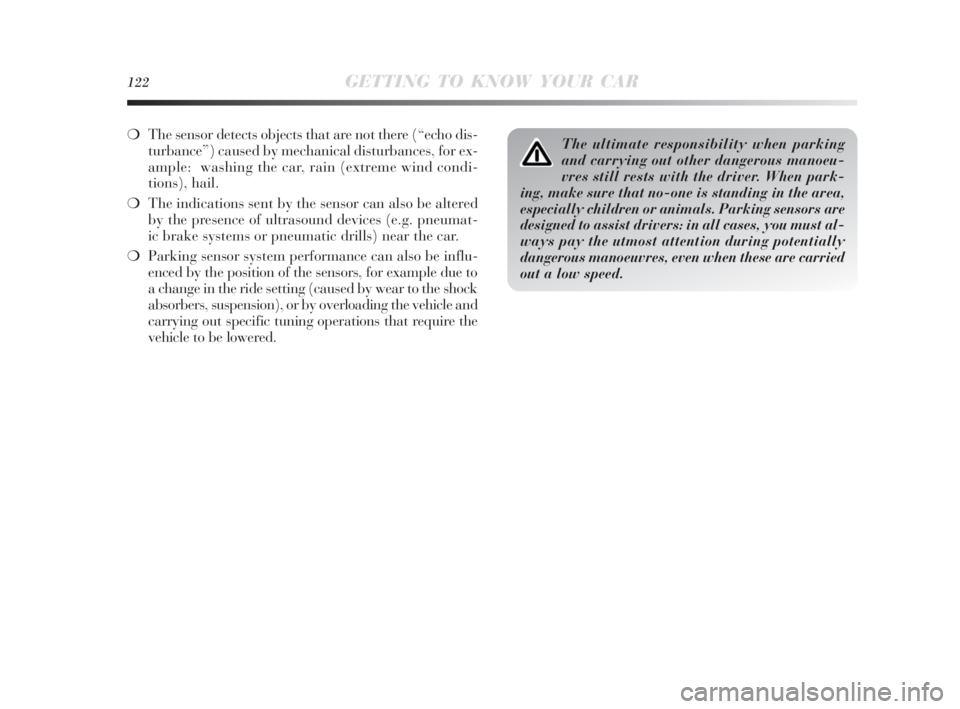 122 GETTING TO KNOW YOUR CAR

❍ The sensor detects objects that are not there (“echo disturbance”) caused by mechanical disturbances, for example: washing the car, rain (extreme wind conditions), hail.

❍ The indications sent by the sensor can also be altered by the presence of ultrasound devices (e.g. pneumatic brake systems or pneumatic drills) near the car.

❍ Parking sensor system performance can also be influenced by the position of the sensors, for example due to a change in the ride setting (caused by wear to the shock absorbers, suspension), or by overloading the vehicle and carrying out specific tuning operations that require the vehicle to be lowered.

The ultimate responsibility when parking and carrying out other dangerous manoeuvres still rests with the driver. When parking, make sure that no-one is standing in the area, especially children or animals. Parking sensors are designed to assist drivers: in all cases, you must always pay the utmost attention during potentially dangerous manoeuvres, even when these are carried out a low speed.

carmanualsonline.info